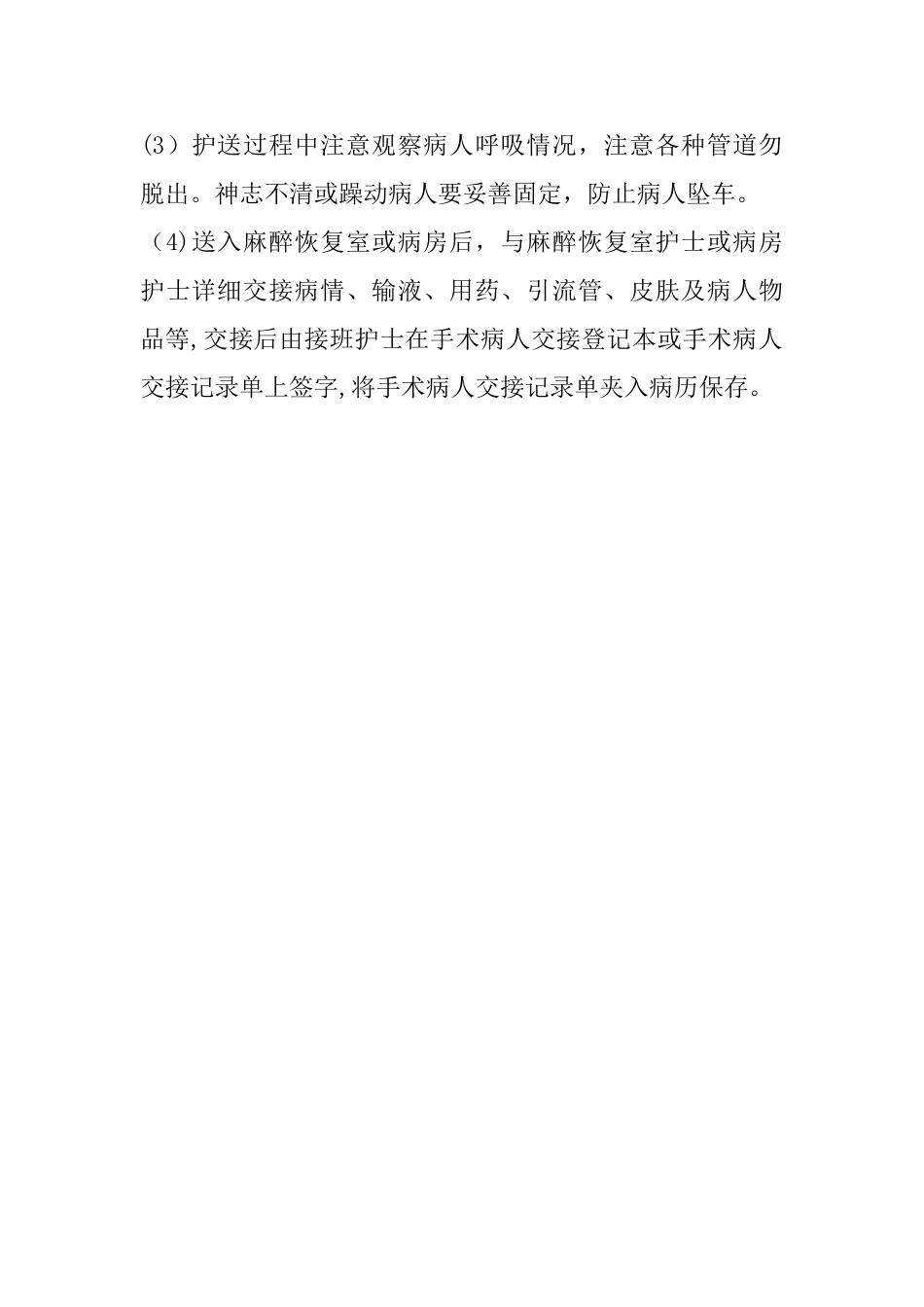 (3）护送过程中注意观察病人呼吸情况，注意各种管道勿脱出。神志不清或躁动病人要妥善固定，防止病人坠车。

（4)送入麻醉恢复室或病房后，与麻醉恢复室护士或病房护士详细交接病情、输液、用药、引流管、皮肤及病人物品等,交接后由接班护士在手术病人交接登记本或手术病人交接记录单上签字,将手术病人交接记录单夹入病历保存。